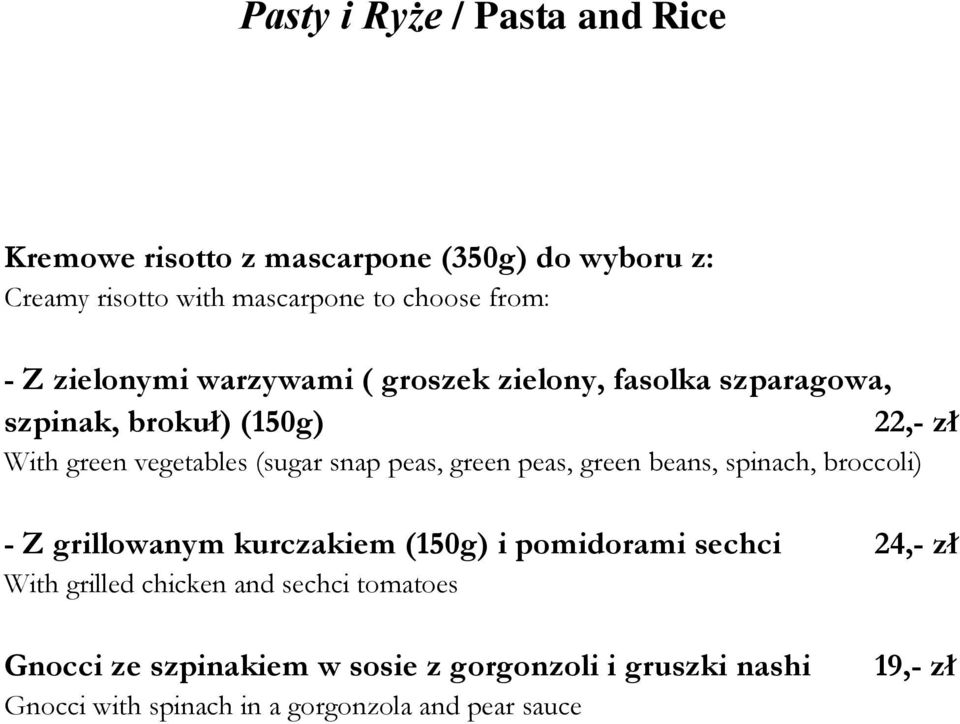 Pasty i Ryże / Pasta and Rice

Kremowe risotto z mascarpone (350g) do wyboru z:
Creamy risotto with mascarpone to choose from:

- Z zielonymi warzywami ( groszek zielony, fasolka szparagowa, szpinak, brokuł) (150g) 22,- zł
With green vegetables (sugar snap peas, green peas, green beans, spinach, broccoli)

- Z grillowanym kurczakiem (150g) i pomidorami sechci 24,- zł
With grilled chicken and sechci tomatoes

Gnocci ze szpinakiem w sosie z gorgonzoli i gruszki nashi 19,- zł
Gnocci with spinach in a gorgonzola and pear sauce